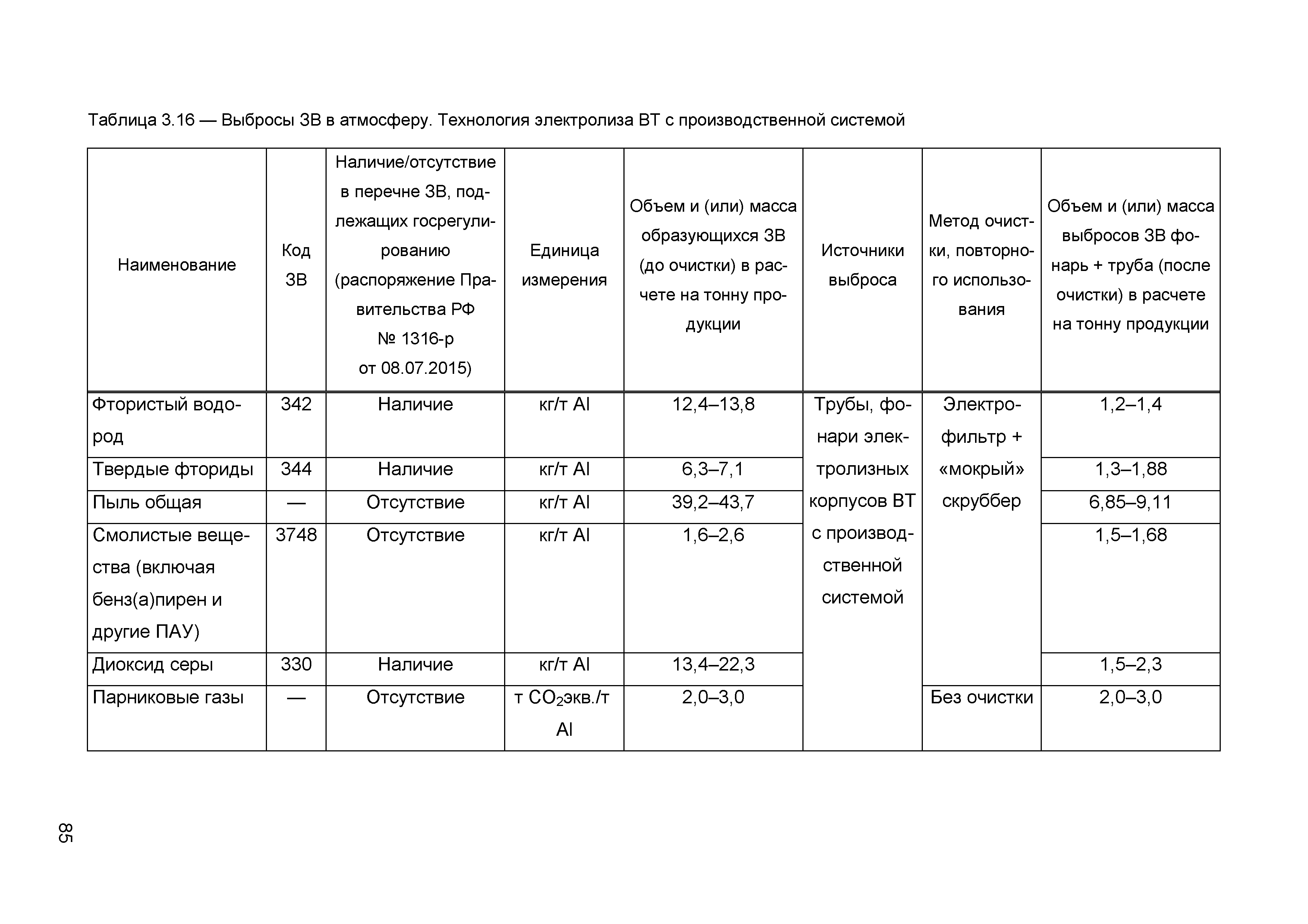 Таблица 3.16 — Выбросы ЗВ в атмосферу. Технология электролиза ВТ с производственной системой

| Наименование | Код ЗВ | Наличие/отсутствие в перечне ЗВ, подлежащих госрегулированию (распоряжение Правительства РФ № 1316-р от 08.07.2015) | Единица измерения | Объем и (или) масса образующихся ЗВ (до очистки) в расчете на тонну продукции | Источники выброса | Метод очистки, повторного использования | Объем и (или) масса выбросов ЗВ фонарь + труба (после очистки) в расчете на тонну продукции |
|---|---|---|---|---|---|---|---|
| Фтористый водород | 342 | Наличие | кг/т Al | 12,4–13,8 | Трубы, фонари электролизных корпусов ВТ с производственной системой | Электрофильтр + «мокрый» скруббер | 1,2–1,4 |
| Твердые фториды | 344 | Наличие | кг/т Al | 6,3–7,1 | | | 1,3–1,88 |
| Пыль общая | — | Отсутствие | кг/т Al | 39,2–43,7 | | | 6,85–9,11 |
| Смолистые вещества (включая бенз(а)пирен и другие ПАУ) | 3748 | Отсутствие | кг/т Al | 1,6–2,6 | | | 1,5–1,68 |
| Диоксид серы | 330 | Наличие | кг/т Al | 13,4–22,3 | | | 1,5–2,3 |
| Парниковые газы | — | Отсутствие | т $CO_2$экв./т Al | 2,0–3,0 | | Без очистки | 2,0–3,0 |

85